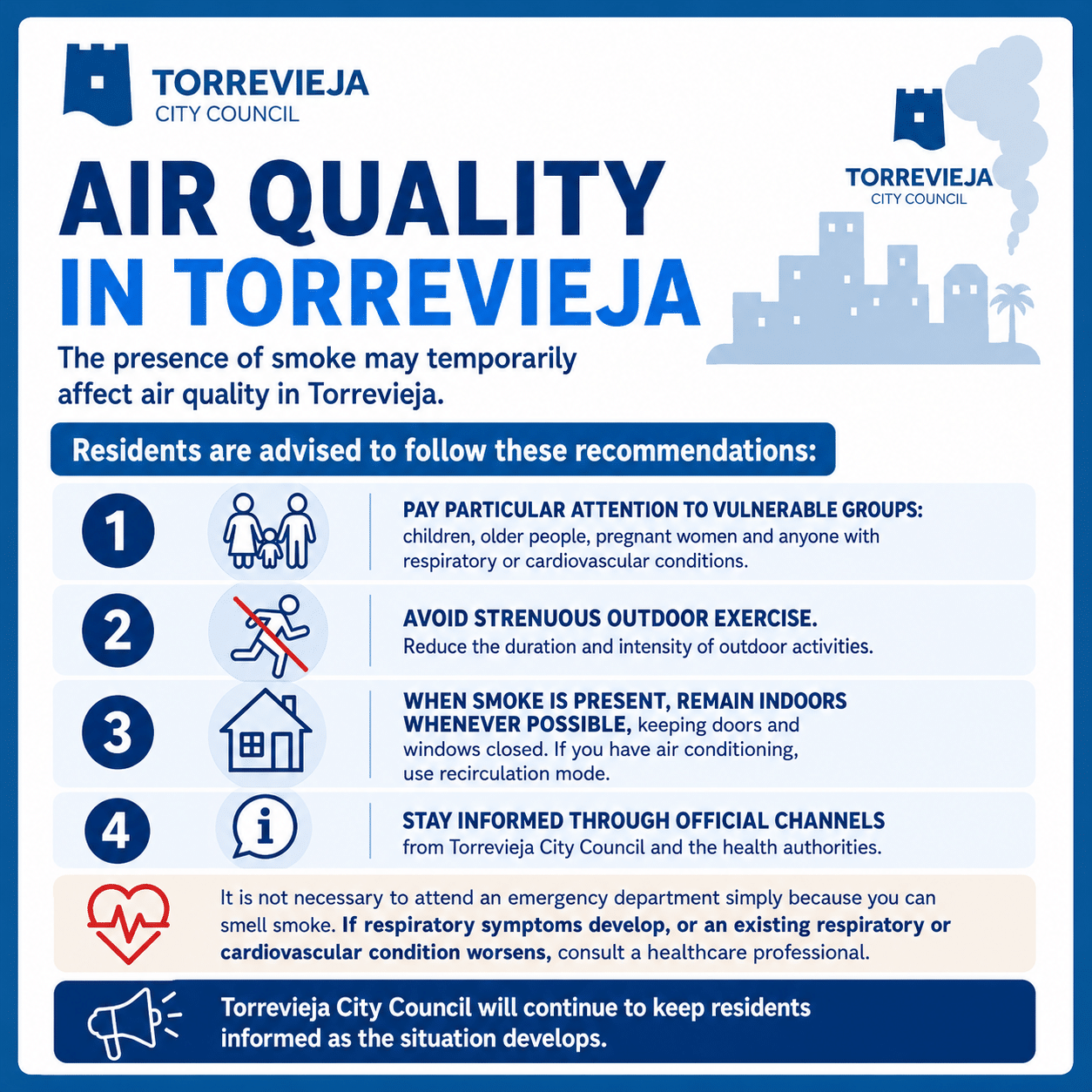 TORREVIEJA
CITY COUNCIL

TORREVIEJA
CITY COUNCIL

AIR QUALITY IN TORREVIEJA

The presence of smoke may temporarily affect air quality in Torrevieja.

Residents are advised to follow these recommendations:

1

PAY PARTICULAR ATTENTION TO VULNERABLE GROUPS: children, older people, pregnant women and anyone with respiratory or cardiovascular conditions.

2

AVOID STRENUOUS OUTDOOR EXERCISE. Reduce the duration and intensity of outdoor activities.

3

WHEN SMOKE IS PRESENT, REMAIN INDOORS WHENEVER POSSIBLE, keeping doors and windows closed. If you have air conditioning, use recirculation mode.

4

STAY INFORMED THROUGH OFFICIAL CHANNELS from Torrevieja City Council and the health authorities.

It is not necessary to attend an emergency department simply because you can smell smoke. If respiratory symptoms develop, or an existing respiratory or cardiovascular condition worsens, consult a healthcare professional.

Torrevieja City Council will continue to keep residents informed as the situation develops.